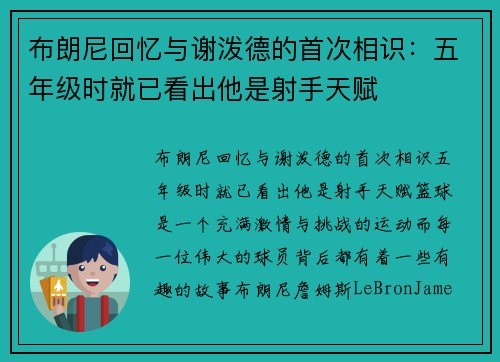 布朗尼回忆与谢泼德的首次相识：五年级时就已看出他是射手天赋

布朗尼回忆与谢泼德的首次相识五年级时就已看出他是射手天赋篮球是一个充满激情与挑战的运动而每一位伟大的球员背后都有着一些有趣的故事布朗尼詹姆斯LeBronJame